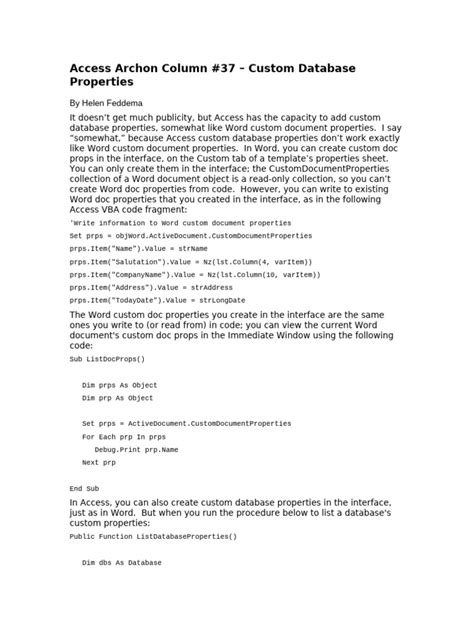 Access Archon Column #37 – Custom Database Properties

By Helen Feddema

It doesn't get much publicity, but Access has the capacity to add custom database properties, somewhat like Word custom document properties. I say "somewhat," because Access custom database properties don't work exactly like Word custom document properties. In Word, you can create custom doc props in the interface, on the Custom tab of a template's properties sheet. You can only create them in the interface; the CustomDocumentProperties collection of a Word document object is a read-only collection, so you can't create Word doc properties from code. However, you can write to existing Word doc properties that you created in the interface, as in the following Access VBA code fragment:

'Write information to Word custom document properties
Set prps = objWord.ActiveDocument.CustomDocumentProperties
prps.Item("Name").Value = strName
prps.Item("Salutation").Value = Nz(lst.Column(4, varItem))
prps.Item("CompanyName").Value = Nz(lst.Column(10, varItem))
prps.Item("Address").Value = strAddress
prps.Item("TodayDate").Value = strLongDate

The Word custom doc properties you create in the interface are the same ones you write to (or read from) in code; you can view the current Word document's custom doc props in the Immediate Window using the following code:

Sub ListDocProps()

   Dim prps As Object
   Dim prp As Object

   Set prps = ActiveDocument.CustomDocumentProperties
   For Each prp In prps
      Debug.Print prp.Name
   Next prp

End Sub

In Access, you can also create custom database properties in the interface, just as in Word. But when you run the procedure below to list a database's custom properties:

Public Function ListDatabaseProperties()

   Dim dbs As Database